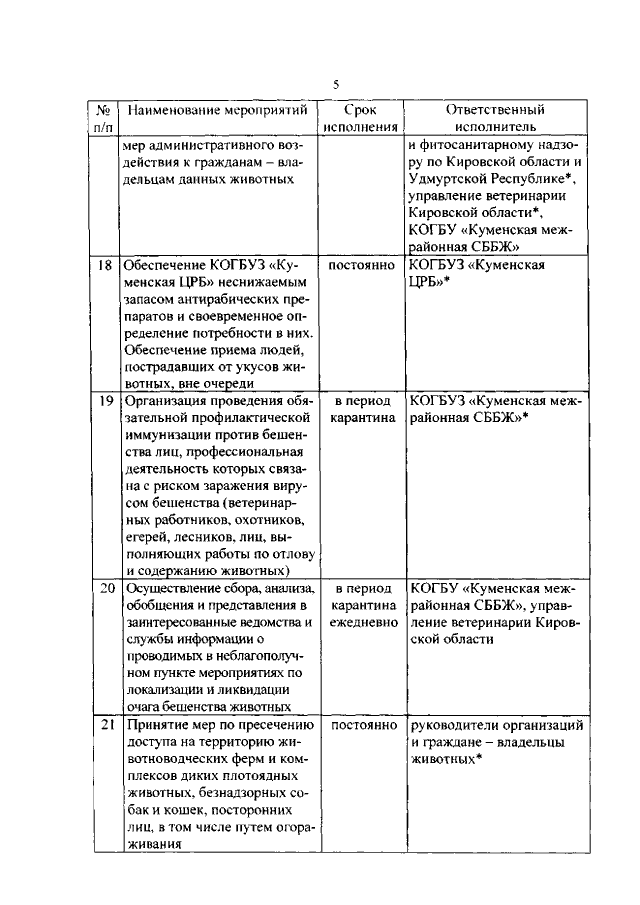 5

| № п/п | Наименование мероприятий | Срок исполнения | Ответственный исполнитель |
|---|---|---|---|
| | мер административного воздействия к гражданам – владельцам данных животных | | и фитосанитарному надзору по Кировской области и Удмуртской Республике*, управление ветеринарии Кировской области*, КОГБУ «Куменская межрайонная СББЖ» |
| 18 | Обеспечение КОГБУЗ «Куменская ЦРБ» неснижаемым запасом антирабических препаратов и своевременное определение потребности в них. Обеспечение приема людей, пострадавших от укусов животных, вне очереди | постоянно | КОГБУЗ «Куменская ЦРБ»* |
| 19 | Организация проведения обязательной профилактической иммунизации против бешенства лиц, профессиональная деятельность которых связана с риском заражения вирусом бешенства (ветеринарных работников, охотников, егерей, лесников, лиц, выполняющих работы по отлову и содержанию животных) | в период карантина | КОГБУЗ «Куменская межрайонная СББЖ»* |
| 20 | Осуществление сбора, анализа, обобщения и представления в заинтересованные ведомства и службы информации о проводимых в неблагополучном пункте мероприятиях по локализации и ликвидации очага бешенства животных | в период карантина ежедневно | КОГБУ «Куменская межрайонная СББЖ», управление ветеринарии Кировской области |
| 21 | Принятие мер по пресечению доступа на территорию животноводческих ферм и комплексов диких плотоядных животных, безнадзорных собак и кошек, посторонних лиц, в том числе путем огораживания | постоянно | руководители организаций и граждане – владельцы животных* |